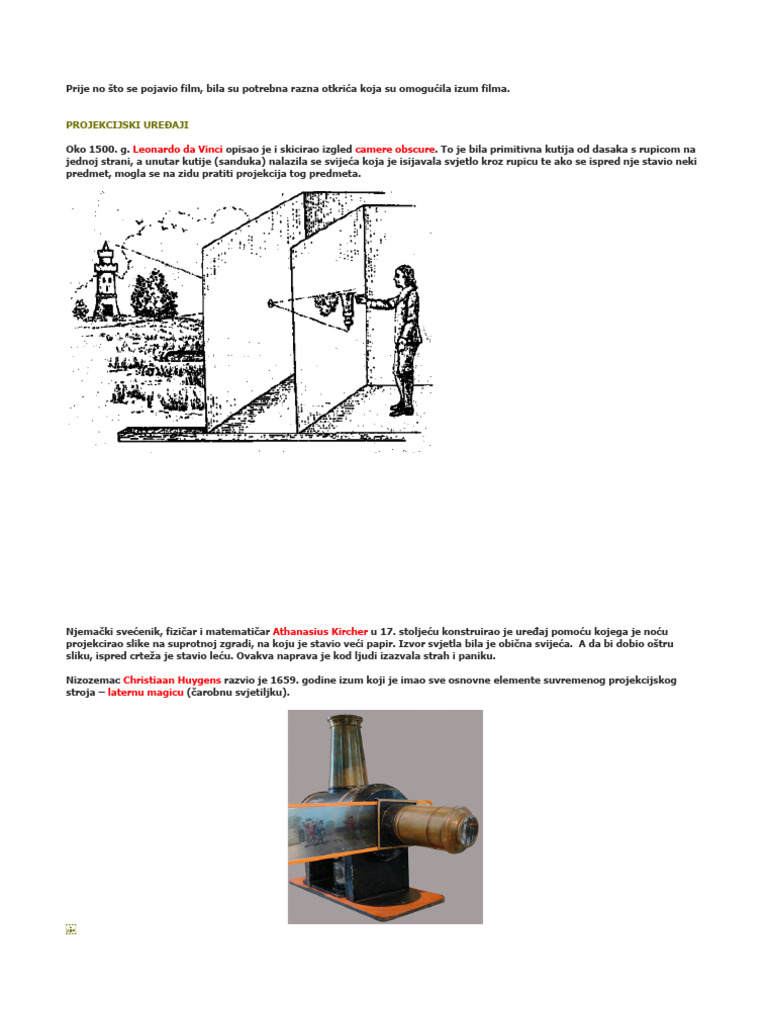 Prije no što se pojavio film, bila su potrebna razna otkrića koja su omogućila izum filma.

PROJEKCIJSKI UREĐAJI

Oko 1500. g. Leonardo da Vinci opisao je i skicirao izgled camere obscure. To je bila primitivna kutija od dasaka s rupicom na jednoj strani, a unutar kutije (sanduka) nalazila se svijeća koja je isijavala svjetlo kroz rupicu te ako se ispred nje stavio neki predmet, mogla se na zidu pratiti projekcija tog predmeta.

Njemački svećenik, fizičar i matematičar Athanasius Kircher u 17. stoljeću konstruirao je uređaj pomoću kojega je noću projekcirao slike na suprotnoj zgradi, na koju je stavio veći papir. Izvor svjetla bila je obična svijeća. A da bi dobio oštru sliku, ispred crteža je stavio leću. Ovakva naprava je kod ljudi izazvala strah i paniku.

Nizozemac Christiaan Huygens razvio je 1659. godine izum koji je imao sve osnovne elemente suvremenog projekcijskog stroja – laternu magicu (čarobnu svjetiljku).